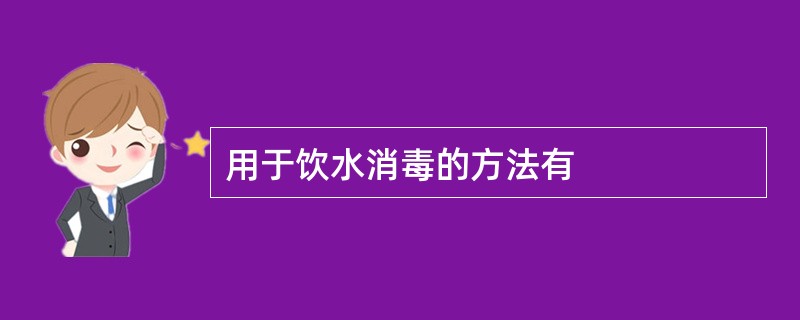 用于饮水消毒的方法有